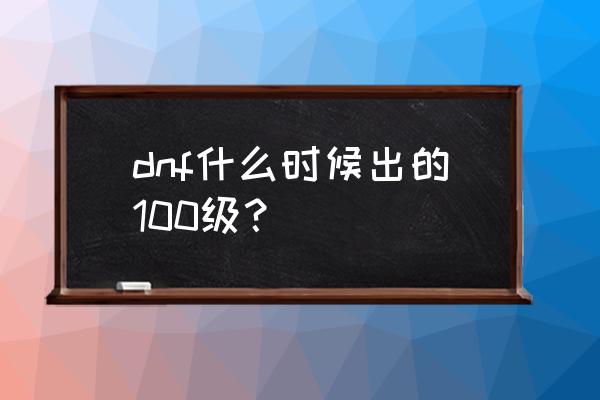 dnf什么时候出的100级？